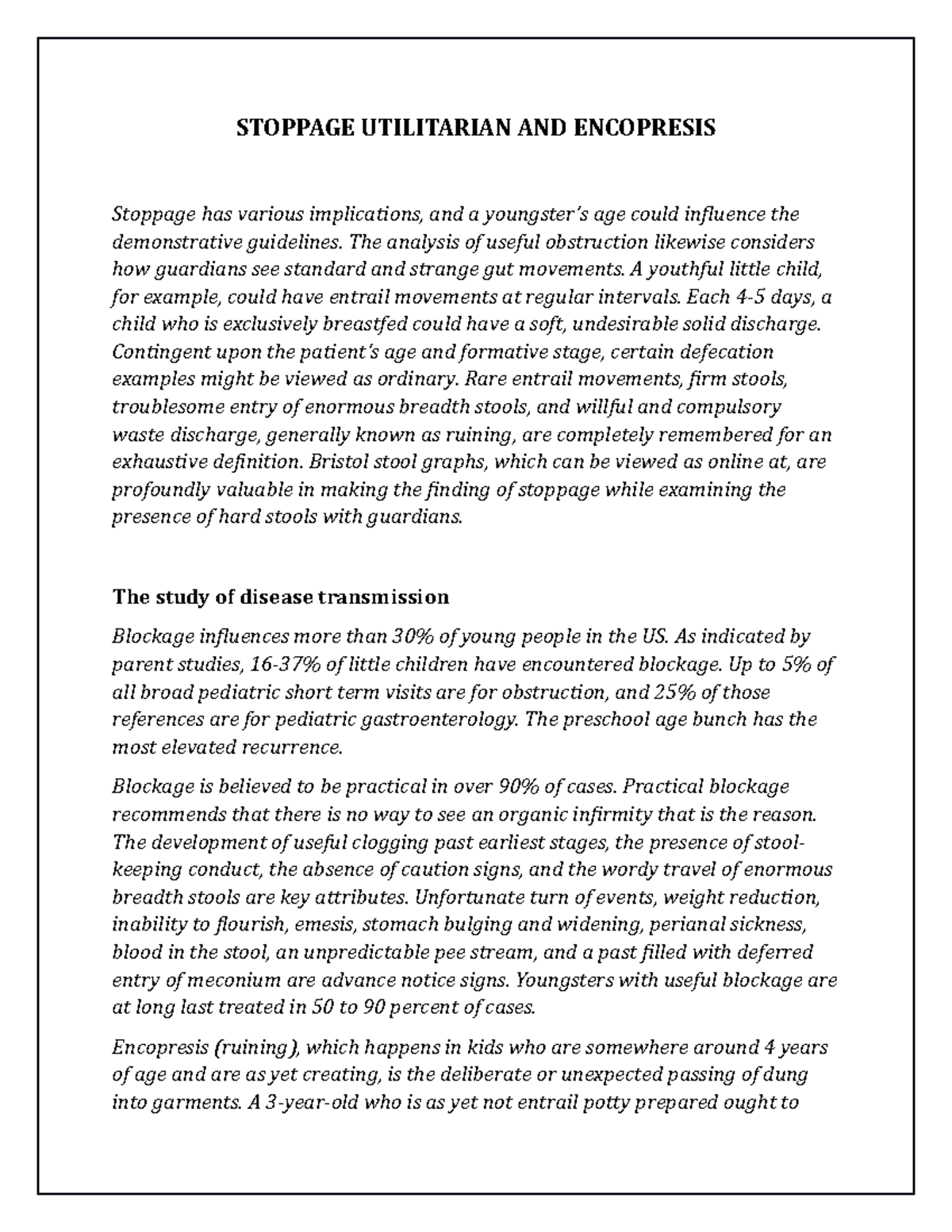 STOPPAGE UTILITARIAN AND ENCOPRESIS

Stoppage has various implications, and a youngster's age could influence the demonstrative guidelines. The analysis of useful obstruction likewise considers how guardians see standard and strange gut movements. A youthful little child, for example, could have entrail movements at regular intervals. Each 4-5 days, a child who is exclusively breastfed could have a soft, undesirable solid discharge. Contingent upon the patient's age and formative stage, certain defecation examples might be viewed as ordinary. Rare entrail movements, firm stools, troublesome entry of enormous breadth stools, and willful and compulsory waste discharge, generally known as ruining, are completely remembered for an exhaustive definition. Bristol stool graphs, which can be viewed as online at, are profoundly valuable in making the finding of stoppage while examining the presence of hard stools with guardians.

The study of disease transmission

Blockage influences more than 30% of young people in the US. As indicated by parent studies, 16-37% of little children have encountered blockage. Up to 5% of all broad pediatric short term visits are for obstruction, and 25% of those references are for pediatric gastroenterology. The preschool age bunch has the most elevated recurrence.

Blockage is believed to be practical in over 90% of cases. Practical blockage recommends that there is no way to see an organic infirmity that is the reason. The development of useful clogging past earliest stages, the presence of stool-keeping conduct, the absence of caution signs, and the wordy travel of enormous breadth stools are key attributes. Unfortunate turn of events, weight reduction, inability to flourish, emesis, stomach bulging and widening, perianal sickness, blood in the stool, an unpredictable pee stream, and a past filled with deferred entry of meconium are advance notice signs. Youngsters with useful blockage are at long last treated in 50 to 90 percent of cases.

Encopresis (ruining), which happens in kids who are somewhere around 4 years of age and are as yet creating, is the deliberate or unexpected passing of dung into garments. A 3-year-old who is as yet not entrail potty prepared ought to